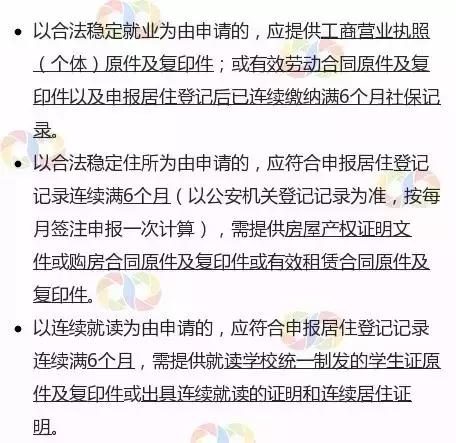 • 以合法稳定就业为由申请的，应提供工商营业执照（个体）原件及复印件；或有效劳动合同原件及复印件以及申报居住登记后已连续缴纳满6个月社保记录。

• 以合法稳定住所为由申请的，应符合申报居住登记记录连续满6个月（以公安机关登记记录为准，按每月签注申报一次计算），需提供房屋产权证明文件或购房合同原件及复印件或有效租赁合同原件及复印件。

• 以连续就读为由申请的，应符合申报居住登记记录连续满6个月，需提供就读学校统一制发的学生证原件及复印件或出具连续就读的证明和连续居住证明。